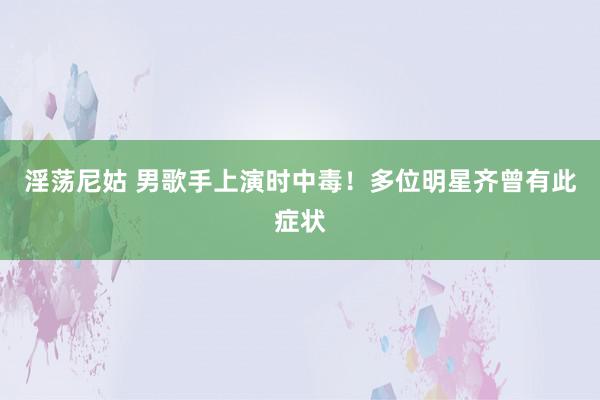 淫荡尼姑 男歌手上演时中毒！多位明星齐曾有此症状